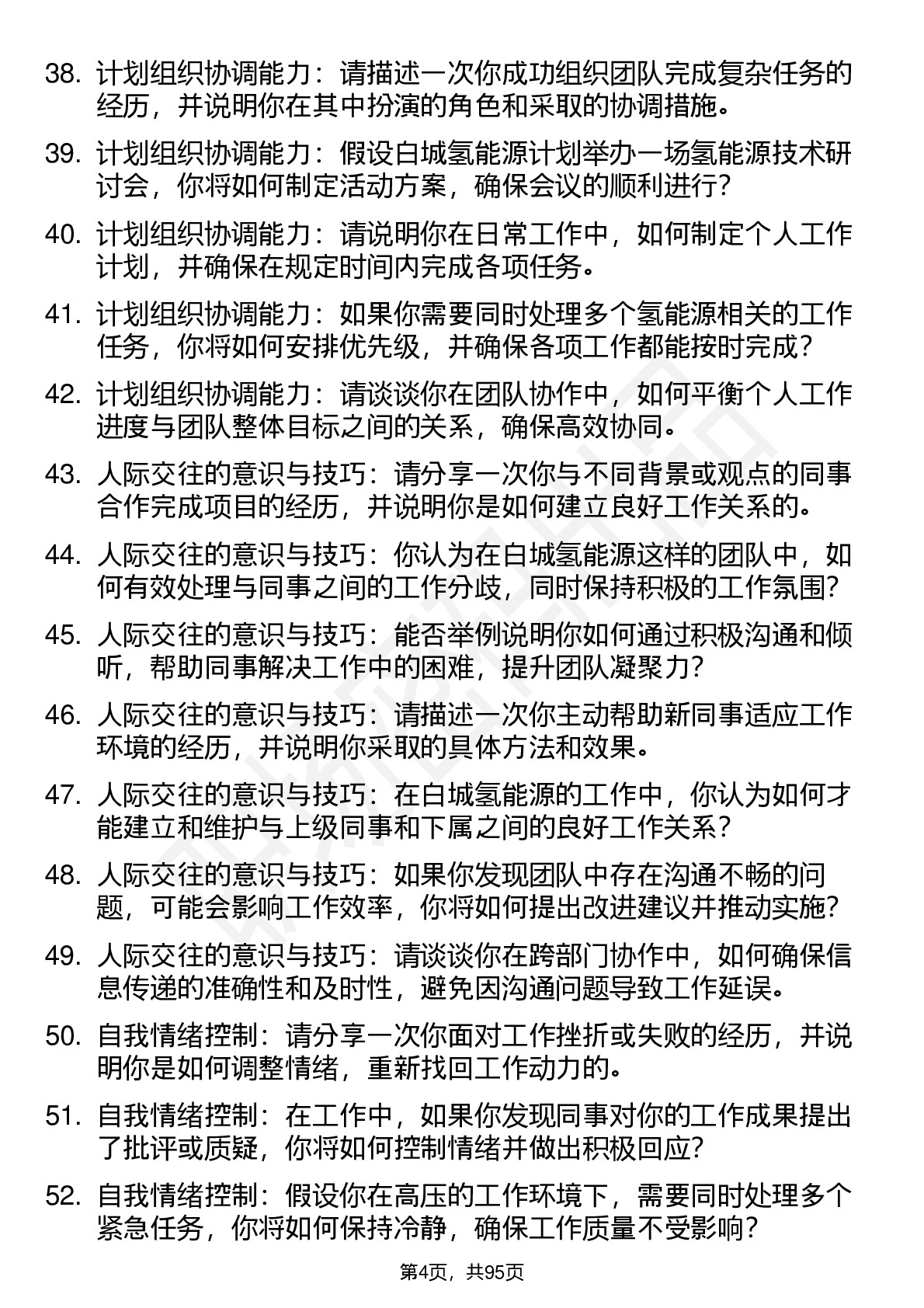 38. 计划组织协调能力：请描述一次你成功组织团队完成复杂任务的经历，并说明你在其中扮演的角色和采取的协调措施。

39. 计划组织协调能力：假设白城氢能源计划举办一场氢能源技术研讨会，你将如何制定活动方案，确保会议的顺利进行？

40. 计划组织协调能力：请说明你在日常工作中，如何制定个人工作计划，并确保在规定时间内完成各项任务。

41. 计划组织协调能力：如果你需要同时处理多个氢能源相关的工作任务，你将如何安排优先级，并确保各项工作都能按时完成？

42. 计划组织协调能力：请谈谈你在团队协作中，如何平衡个人工作进度与团队整体目标之间的关系，确保高效协同。

43. 人际交往的意识与技巧：请分享一次你与不同背景或观点的同事合作完成项目的经历，并说明你是如何建立良好工作关系的。

44. 人际交往的意识与技巧：你认为在白城氢能源这样的团队中，如何有效处理与同事之间的工作分歧，同时保持积极的工作氛围？

45. 人际交往的意识与技巧：能否举例说明你如何通过积极沟通和倾听，帮助同事解决工作中的困难，提升团队凝聚力？

46. 人际交往的意识与技巧：请描述一次你主动帮助新同事适应工作环境的经历，并说明你采取的具体方法和效果。

47. 人际交往的意识与技巧：在白城氢能源的工作中，你认为如何才能建立和维护与上级同事和下属之间的良好工作关系？

48. 人际交往的意识与技巧：如果你发现团队中存在沟通不畅的问题，可能会影响工作效率，你将如何提出改进建议并推动实施？

49. 人际交往的意识与技巧：请谈谈你在跨部门协作中，如何确保信息传递的准确性和及时性，避免因沟通问题导致工作延误。

50. 自我情绪控制：请分享一次你面对工作挫折或失败的经历，并说明你是如何调整情绪，重新找回工作动力的。

51. 自我情绪控制：在工作中，如果你发现同事对你的工作成果提出了批评或质疑，你将如何控制情绪并做出积极回应？

52. 自我情绪控制：假设你在高压的工作环境下，需要同时处理多个紧急任务，你将如何保持冷静，确保工作质量不受影响？

第4页，共95页